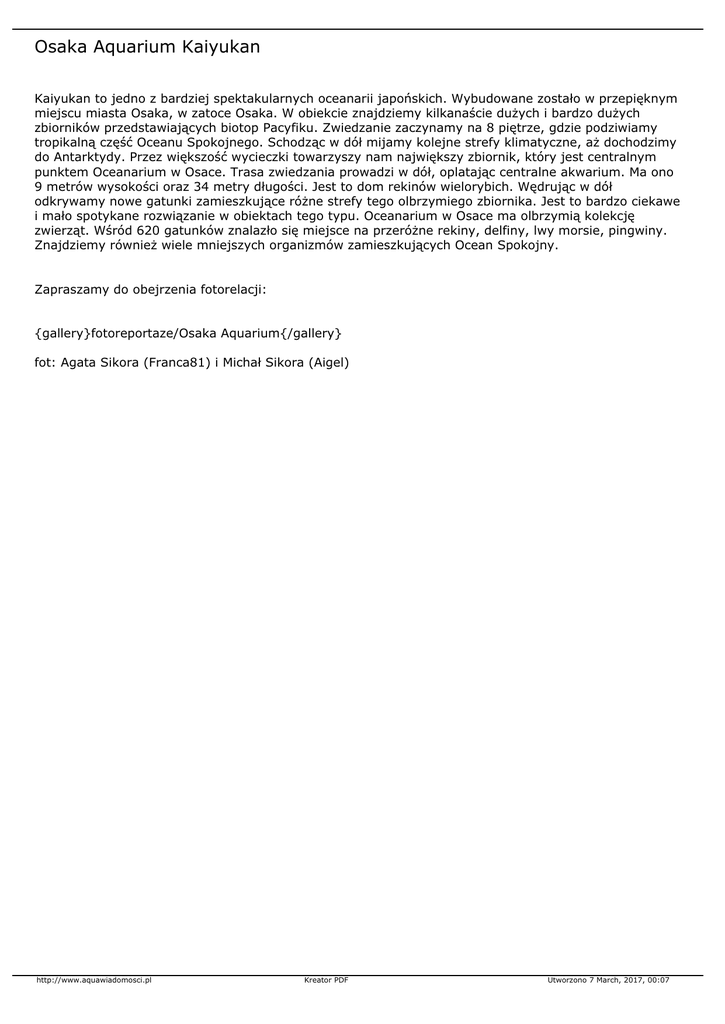 Osaka Aquarium Kaiyukan

Kaiyukan to jedno z bardziej spektakularnych oceanarii japońskich. Wybudowane zostało w przepięknym miejscu miasta Osaka, w zatoce Osaka. W obiekcie znajdziemy kilkanaście dużych i bardzo dużych zbiorników przedstawiających biotop Pacyfiku. Zwiedzanie zaczynamy na 8 piętrze, gdzie podziwiamy tropikalną część Oceanu Spokojnego. Schodząc w dół mijamy kolejne strefy klimatyczne, aż dochodzimy do Antarktydy. Przez większość wycieczki towarzyszy nam największy zbiornik, który jest centralnym punktem Oceanarium w Osace. Trasa zwiedzania prowadzi w dół, oplatając centralne akwarium. Ma ono 9 metrów wysokości oraz 34 metry długości. Jest to dom rekinów wielorybich. Wędrując w dół odkrywamy nowe gatunki zamieszkujące różne strefy tego olbrzymiego zbiornika. Jest to bardzo ciekawe i mało spotykane rozwiązanie w obiektach tego typu. Oceanarium w Osace ma olbrzymią kolekcję zwierząt. Wśród 620 gatunków znalazło się miejsce na przeróżne rekiny, delfiny, lwy morsie, pingwiny. Znajdziemy również wiele mniejszych organizmów zamieszkujących Ocean Spokojny.

Zapraszamy do obejrzenia fotorelacji:

{gallery}fotoreportaze/Osaka Aquarium{/gallery}

fot: Agata Sikora (Franca81) i Michał Sikora (Aigel)

http://www.aquawiadomosci.pl Kreator PDF Utworzono 7 March, 2017, 00:07